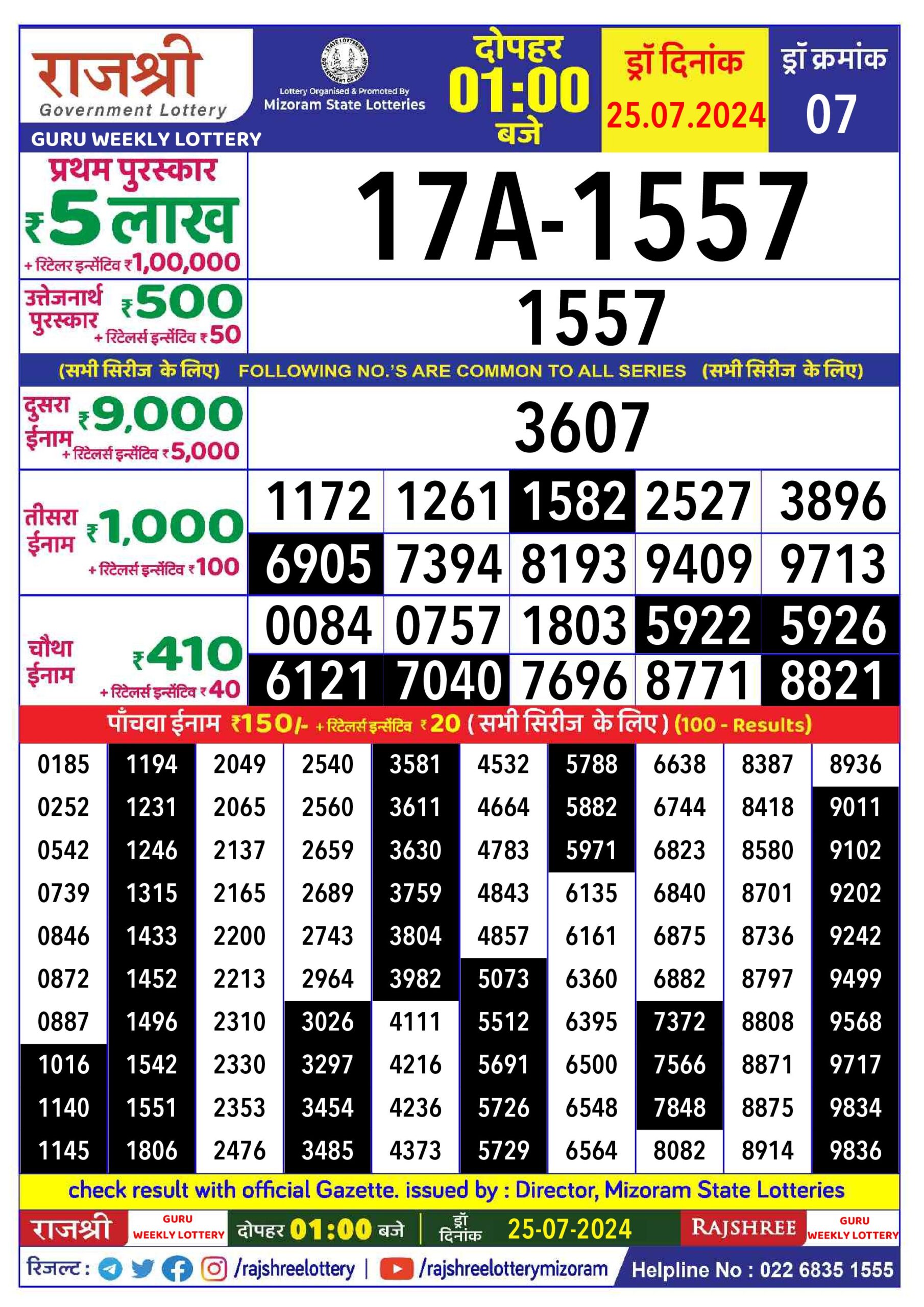 राजश्री
Government Lottery
GURU WEEKLY LOTTERY

STATE LOTTERIES GOVERNMENT OF MIZORAM
Lottery Organised & Promoted By
Mizoram State Lotteries

दोपहर 01:00 बजे

ड्रॉ दिनांक
25.07.2024

ड्रॉ क्रमांक
07

प्रथम पुरस्कार ₹5 लाख + रिटेलर इन्सेंटिव ₹1,00,000

17A-1557

उत्तेजनार्थ पुरस्कार ₹500 + रिटेलर्स इन्सेंटिव ₹50

1557

(सभी सिरीज के लिए) FOLLOWING NO.'S ARE COMMON TO ALL SERIES (सभी सिरीज के लिए)

दुसरा ईनाम ₹9,000 + रिटेलर्स इन्सेंटिव ₹5,000

3607

तीसरा ईनाम ₹1,000 + रिटेलर्स इन्सेंटिव ₹100

| 1172 | 1261 | 1582 | 2527 | 3896 |
|---|---|---|---|---|
| 6905 | 7394 | 8193 | 9409 | 9713 |

चौथा ईनाम ₹410 + रिटेलर्स इन्सेंटिव ₹40

| 0084 | 0757 | 1803 | 5922 | 5926 |
|---|---|---|---|---|
| 6121 | 7040 | 7696 | 8771 | 8821 |

पाँचवा ईनाम ₹150/- + रिटेलर्स इन्सेंटिव ₹20 (सभी सिरीज के लिए) (100 - Results)

| 0185 | 1194 | 2049 | 2540 | 3581 | 4532 | 5788 | 6638 | 8387 | 8936 |
|---|---|---|---|---|---|---|---|---|---|
| 0252 | 1231 | 2065 | 2560 | 3611 | 4664 | 5882 | 6744 | 8418 | 9011 |
| 0542 | 1246 | 2137 | 2659 | 3630 | 4783 | 5971 | 6823 | 8580 | 9102 |
| 0739 | 1315 | 2165 | 2689 | 3759 | 4843 | 6135 | 6840 | 8701 | 9202 |
| 0846 | 1433 | 2200 | 2743 | 3804 | 4857 | 6161 | 6875 | 8736 | 9242 |
| 0872 | 1452 | 2213 | 2964 | 3982 | 5073 | 6360 | 6882 | 8797 | 9499 |
| 0887 | 1496 | 2310 | 3026 | 4111 | 5512 | 6395 | 7372 | 8808 | 9568 |
| 1016 | 1542 | 2330 | 3297 | 4216 | 5691 | 6500 | 7566 | 8871 | 9717 |
| 1140 | 1551 | 2353 | 3454 | 4236 | 5726 | 6548 | 7848 | 8875 | 9834 |
| 1145 | 1806 | 2476 | 3485 | 4373 | 5729 | 6564 | 8082 | 8914 | 9836 |

check result with official Gazette. issued by : Director, Mizoram State Lotteries

राजश्री GURU WEEKLY LOTTERY दोपहर 01:00 बजे | ड्रॉ दिनांक 25-07-2024 RAJSHREE GURU WEEKLY LOTTERY

रिजल्ट : /rajshreelottery | /rajshreelotterymizoram Helpline No : 022 6835 1555